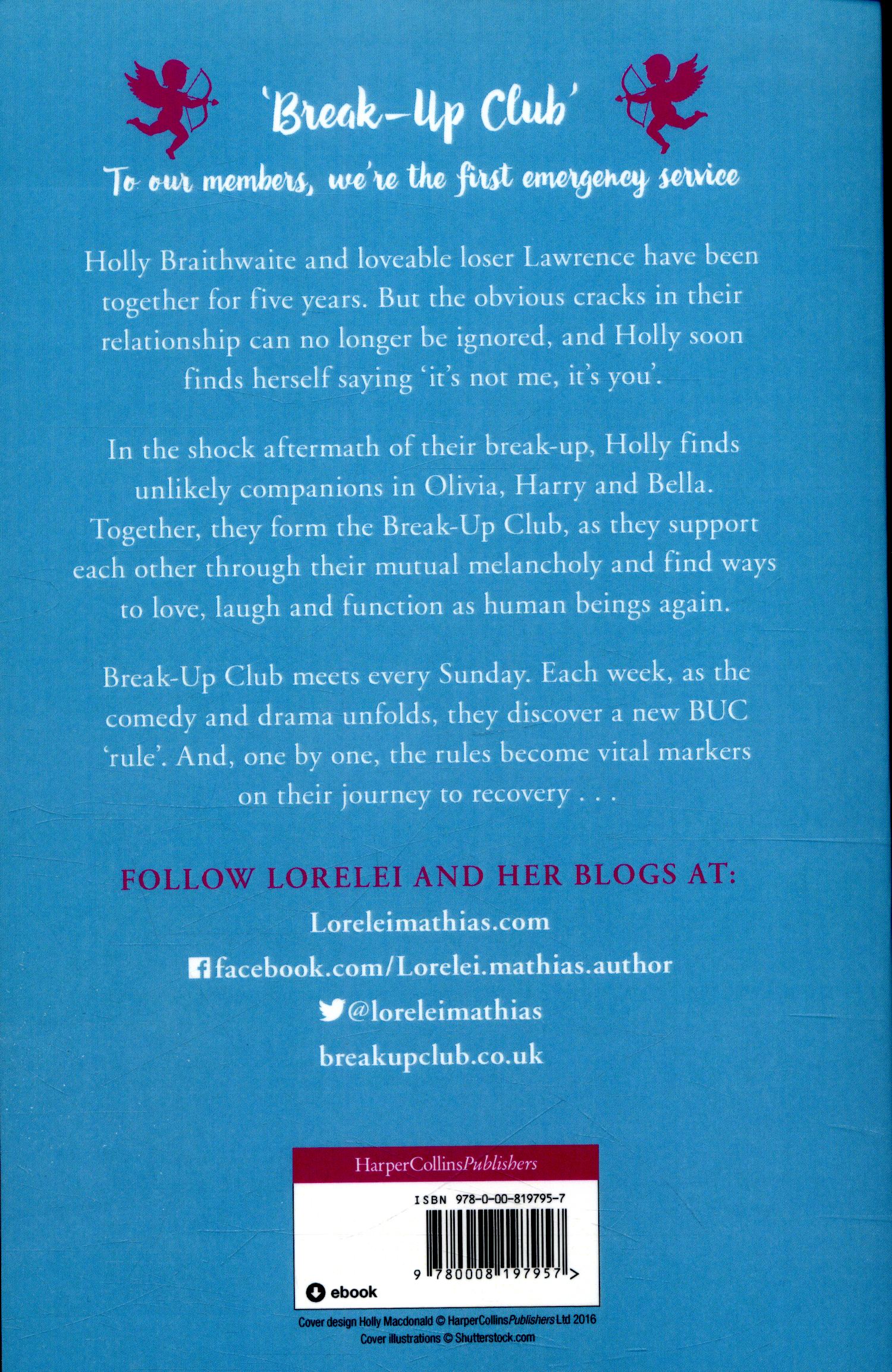 'Break-Up Club'

To our members, we're the first emergency service

Holly Braithwaite and loveable loser Lawrence have been together for five years. But the obvious cracks in their relationship can no longer be ignored, and Holly soon finds herself saying 'it's not me, it's you'.

In the shock aftermath of their break-up, Holly finds unlikely companions in Olivia, Harry and Bella. Together, they form the Break-Up Club, as they support each other through their mutual melancholy and find ways to love, laugh and function as human beings again.

Break-Up Club meets every Sunday. Each week, as the comedy and drama unfolds, they discover a new BUC 'rule'. And, one by one, the rules become vital markers on their journey to recovery . . .

FOLLOW LORELEI AND HER BLOGS AT:

Loreleimathias.com

facebook.com/Lorelei.mathias.author

@loreleimathias

breakupclub.co.uk

HarperCollinsPublishers

ISBN 978-0-00-819795-7

9 780008 197957 >

ebook

Cover design Holly Macdonald © HarperCollinsPublishers Ltd 2016
Cover illustrations © Shutterstock.com